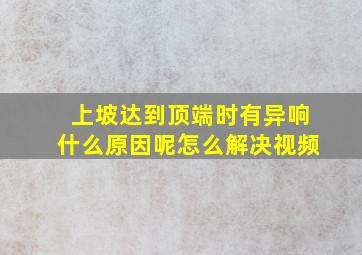 上坡达到顶端时有异响
什么原因呢怎么解决视频